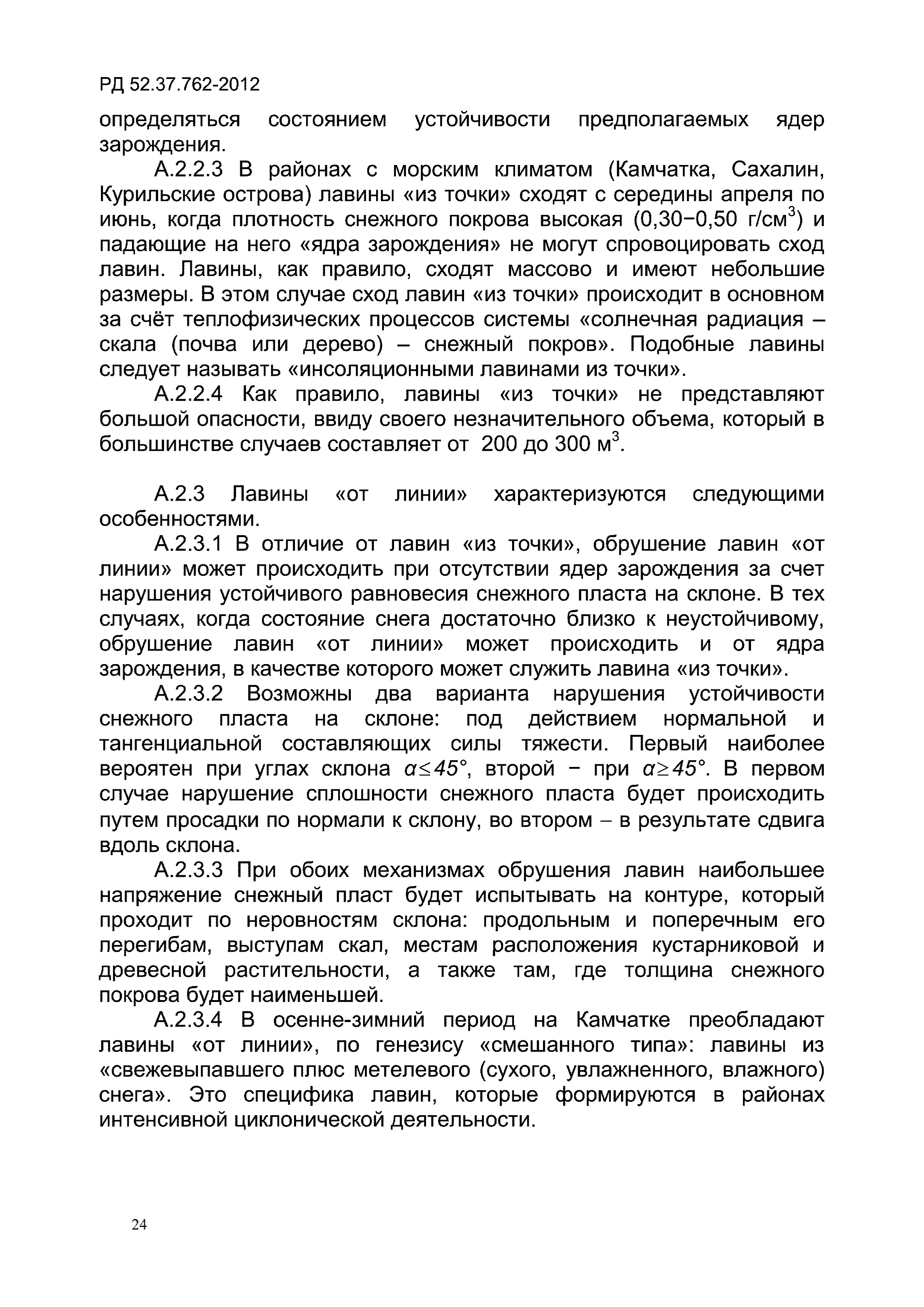 РД 52.37.762-2012

определяться состоянием устойчивости предполагаемых ядер зарождения.

А.2.2.3 В районах с морским климатом (Камчатка, Сахалин, Курильские острова) лавины «из точки» сходят с середины апреля по июнь, когда плотность снежного покрова высокая (0,30−0,50 г/см$^3$) и падающие на него «ядра зарождения» не могут спровоцировать сход лавин. Лавины, как правило, сходят массово и имеют небольшие размеры. В этом случае сход лавин «из точки» происходит в основном за счёт теплофизических процессов системы «солнечная радиация – скала (почва или дерево) – снежный покров». Подобные лавины следует называть «инсоляционными лавинами из точки».

А.2.2.4 Как правило, лавины «из точки» не представляют большой опасности, ввиду своего незначительного объема, который в большинстве случаев составляет от 200 до 300 м$^3$.

А.2.3 Лавины «от линии» характеризуются следующими особенностями.

А.2.3.1 В отличие от лавин «из точки», обрушение лавин «от линии» может происходить при отсутствии ядер зарождения за счет нарушения устойчивого равновесия снежного пласта на склоне. В тех случаях, когда состояние снега достаточно близко к неустойчивому, обрушение лавин «от линии» может происходить и от ядра зарождения, в качестве которого может служить лавина «из точки».

А.2.3.2 Возможны два варианта нарушения устойчивости снежного пласта на склоне: под действием нормальной и тангенциальной составляющих силы тяжести. Первый наиболее вероятен при углах склона $\alpha \leq 45°$, второй − при $\alpha \geq 45°$. В первом случае нарушение сплошности снежного пласта будет происходить путем просадки по нормали к склону, во втором – в результате сдвига вдоль склона.

А.2.3.3 При обоих механизмах обрушения лавин наибольшее напряжение снежный пласт будет испытывать на контуре, который проходит по неровностям склона: продольным и поперечным его перегибам, выступам скал, местам расположения кустарниковой и древесной растительности, а также там, где толщина снежного покрова будет наименьшей.

А.2.3.4 В осенне-зимний период на Камчатке преобладают лавины «от линии», по генезису «смешанного типа»: лавины из «свежевыпавшего плюс метелевого (сухого, увлажненного, влажного) снега». Это специфика лавин, которые формируются в районах интенсивной циклонической деятельности.

24